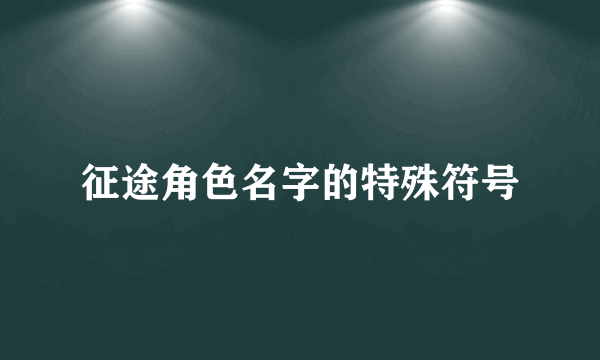 征途角色名字的特殊符号